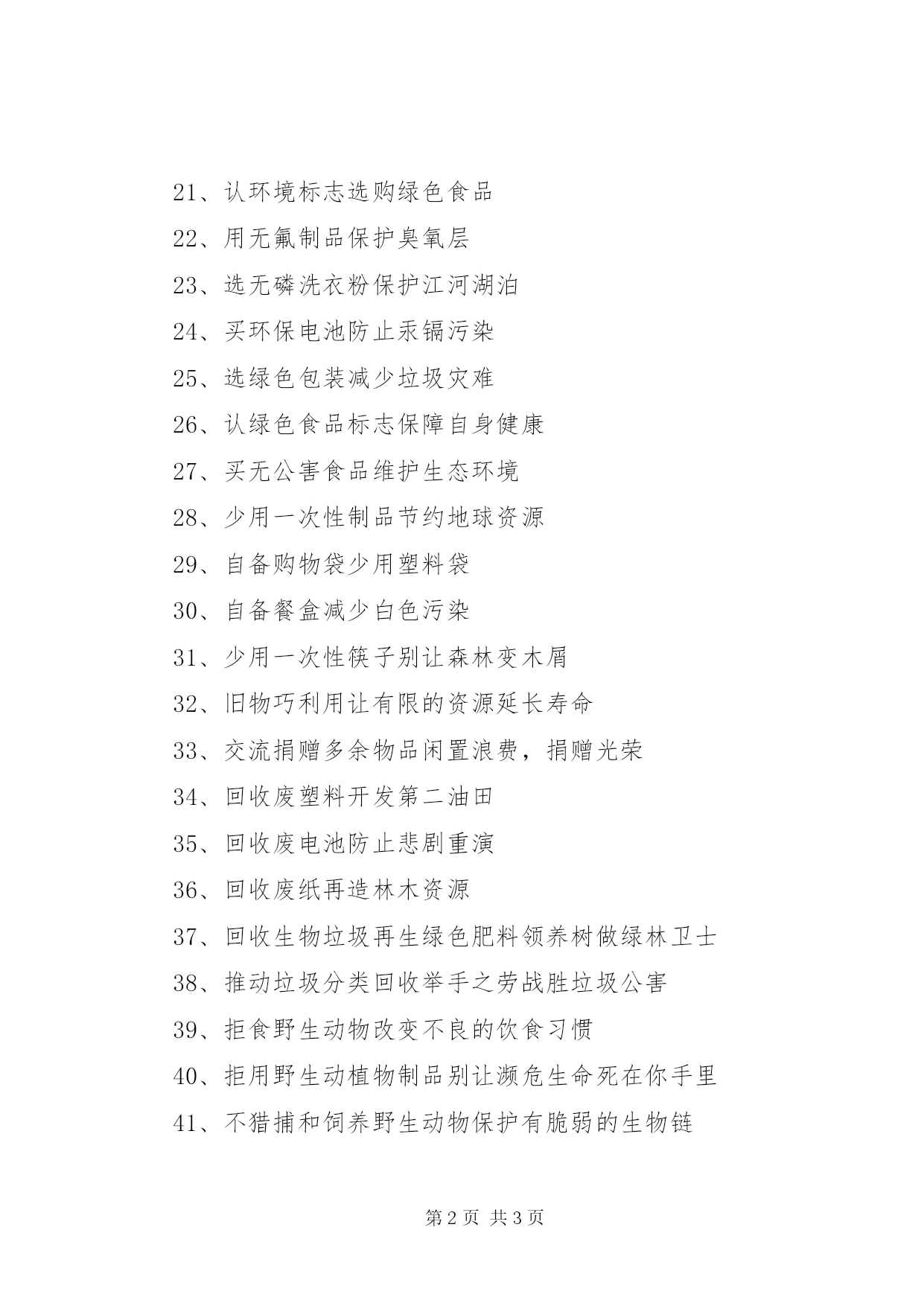 21、认环境标志选购绿色食品

22、用无氟制品保护臭氧层

23、选无磷洗衣粉保护江河湖泊

24、买环保电池防止汞镉污染

25、选绿色包装减少垃圾灾难

26、认绿色食品标志保障自身健康

27、买无公害食品维护生态环境

28、少用一次性制品节约地球资源

29、自备购物袋少用塑料袋

30、自备餐盒减少白色污染

31、少用一次性筷子别让森林变木屑

32、旧物巧利用让有限的资源延长寿命

33、交流捐赠多余物品闲置浪费，捐赠光荣

34、回收废塑料开发第二油田

35、回收废电池防止悲剧重演

36、回收废纸再造林木资源

37、回收生物垃圾再生绿色肥料领养树做绿林卫士

38、推动垃圾分类回收举手之劳战胜垃圾公害

39、拒食野生动物改变不良的饮食习惯

40、拒用野生动植物制品别让濒危生命死在你手里

41、不猎捕和饲养野生动物保护有脆弱的生物链

第 2 页 共 3 页